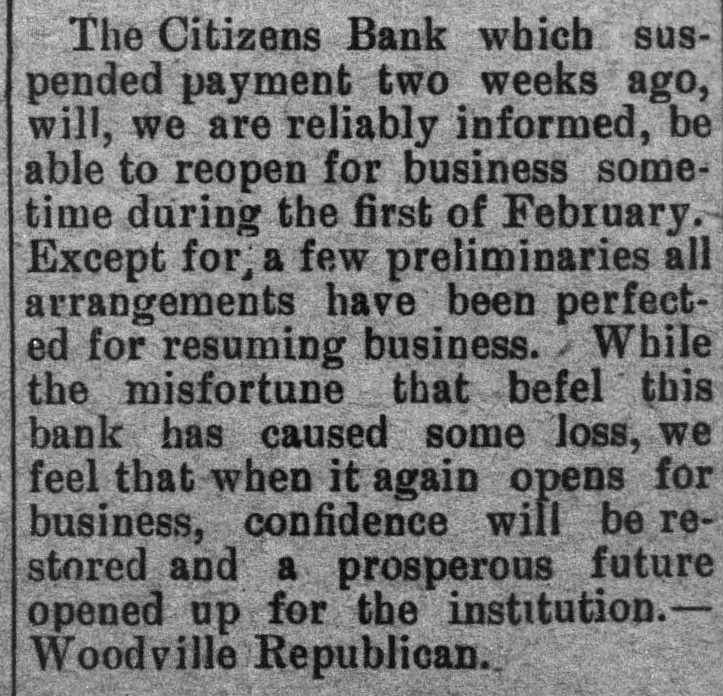 The Citizens Bank which suspended payment two weeks ago, will, we are reliably informed, be able to reopen for business sometime during the first of February. Except for, a few preliminaries all arrangements have been perfected for resuming business. While the misfortune that befel this bank has caused some loss, we feel that when it again opens for business, confidence will be restored and a prosperous future opened up for the institution.—Woodville Republican.